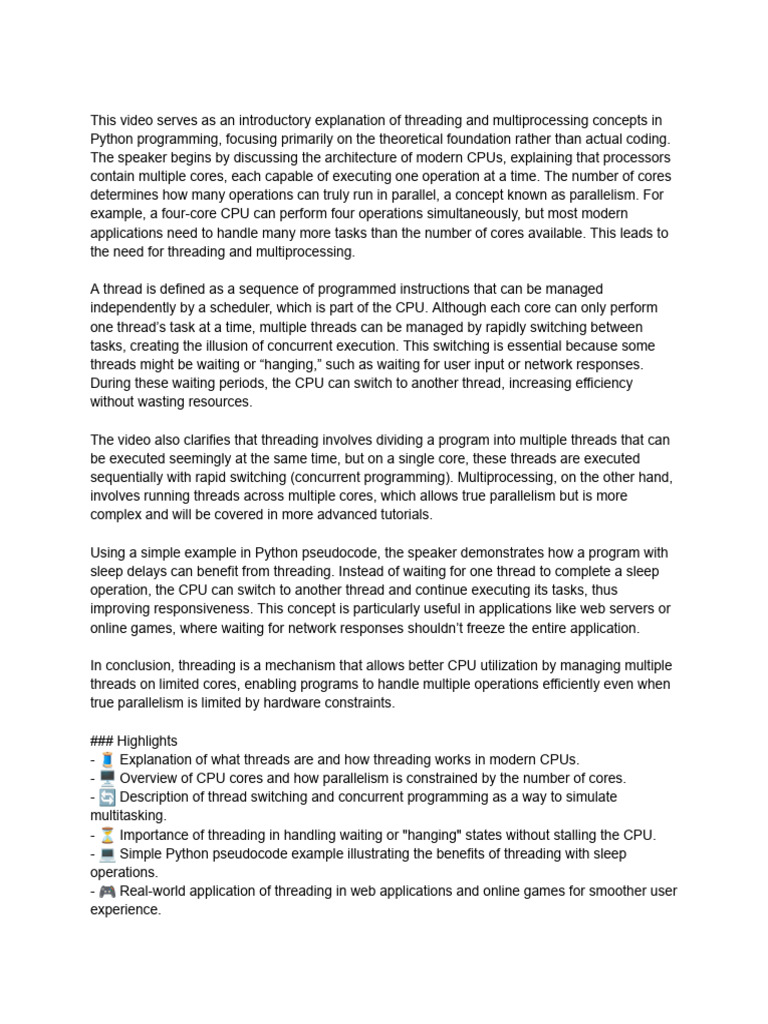 This video serves as an introductory explanation of threading and multiprocessing concepts in Python programming, focusing primarily on the theoretical foundation rather than actual coding. The speaker begins by discussing the architecture of modern CPUs, explaining that processors contain multiple cores, each capable of executing one operation at a time. The number of cores determines how many operations can truly run in parallel, a concept known as parallelism. For example, a four-core CPU can perform four operations simultaneously, but most modern applications need to handle many more tasks than the number of cores available. This leads to the need for threading and multiprocessing.

A thread is defined as a sequence of programmed instructions that can be managed independently by a scheduler, which is part of the CPU. Although each core can only perform one thread's task at a time, multiple threads can be managed by rapidly switching between tasks, creating the illusion of concurrent execution. This switching is essential because some threads might be waiting or "hanging," such as waiting for user input or network responses. During these waiting periods, the CPU can switch to another thread, increasing efficiency without wasting resources.

The video also clarifies that threading involves dividing a program into multiple threads that can be executed seemingly at the same time, but on a single core, these threads are executed sequentially with rapid switching (concurrent programming). Multiprocessing, on the other hand, involves running threads across multiple cores, which allows true parallelism but is more complex and will be covered in more advanced tutorials.

Using a simple example in Python pseudocode, the speaker demonstrates how a program with sleep delays can benefit from threading. Instead of waiting for one thread to complete a sleep operation, the CPU can switch to another thread and continue executing its tasks, thus improving responsiveness. This concept is particularly useful in applications like web servers or online games, where waiting for network responses shouldn't freeze the entire application.

In conclusion, threading is a mechanism that allows better CPU utilization by managing multiple threads on limited cores, enabling programs to handle multiple operations efficiently even when true parallelism is limited by hardware constraints.

### Highlights
- 🧵 Explanation of what threads are and how threading works in modern CPUs.
- 🖥️ Overview of CPU cores and how parallelism is constrained by the number of cores.
- 🔄 Description of thread switching and concurrent programming as a way to simulate multitasking.
- ⏳ Importance of threading in handling waiting or "hanging" states without stalling the CPU.
- 💻 Simple Python pseudocode example illustrating the benefits of threading with sleep operations.
- 🎮 Real-world application of threading in web applications and online games for smoother user experience.